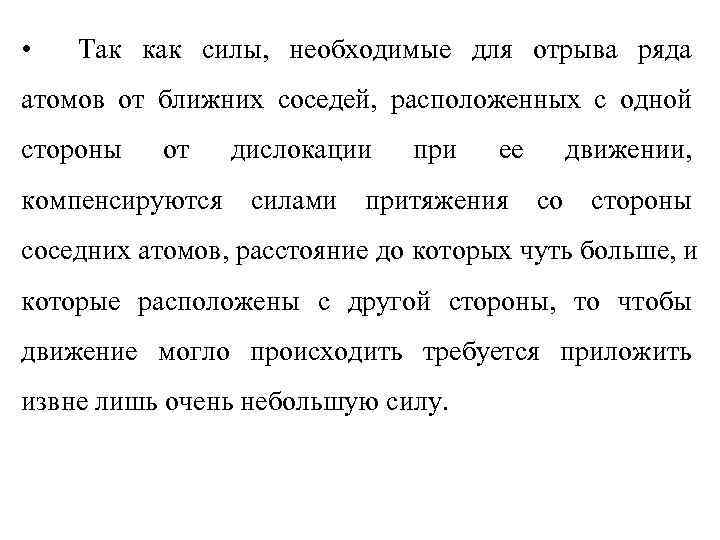 • Так как силы, необходимые для отрыва ряда атомов от ближних соседей, расположенных с одной стороны от дислокации при ее движении, компенсируются силами притяжения со стороны соседних атомов, расстояние до которых чуть больше, и которые расположены с другой стороны, то чтобы движение могло происходить требуется приложить извне лишь очень небольшую силу.